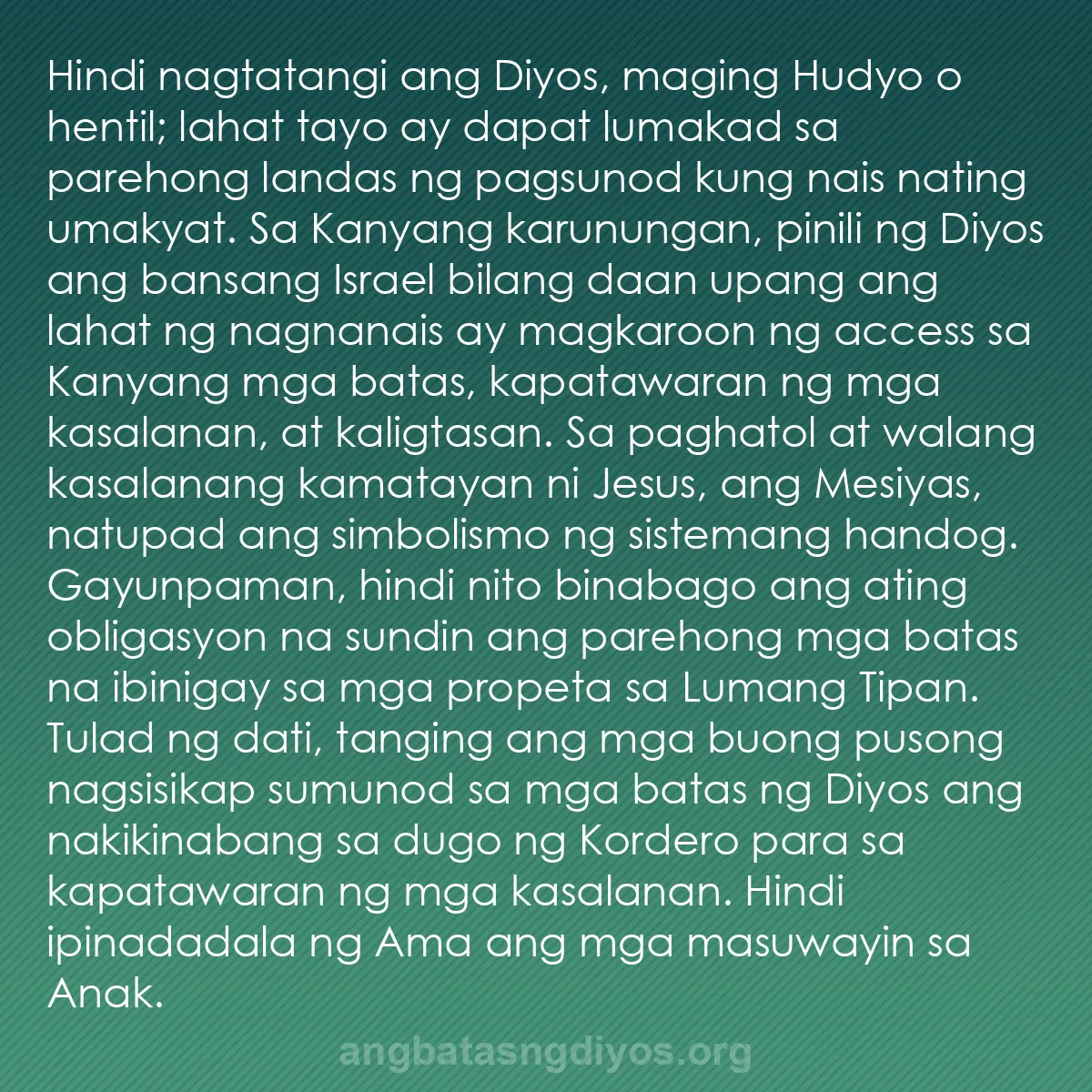 Hindi nagtatangi ang Diyos, maging Hudyo o hentil; lahat tayo ay dapat lumakad sa parehong landas ng pagsunod kung nais nating umakyat. Sa Kanyang karunungan, pinili ng Diyos ang bansang Israel bilang daan upang ang lahat ng nagnanais ay magkaroon ng access sa Kanyang mga batas, kapatawaran ng mga kasalanan, at kaligtasan. Sa paghatol at walang kasalanang kamatayan ni Jesus, ang Mesiyas, natupad ang simbolismo ng sistemang handog. Gayunpaman, hindi nito binabago ang ating obligasyon na sundin ang parehong mga batas na ibinigay sa mga propeta sa Lumang Tipan. Tulad ng dati, tanging ang mga buong pusong nagsisikap sumunod sa mga batas ng Diyos ang nakikinabang sa dugo ng Kordero para sa kapatawaran ng mga kasalanan. Hindi ipinadadala ng Ama ang mga masuwayin sa Anak.

angbatasngdiyos.org